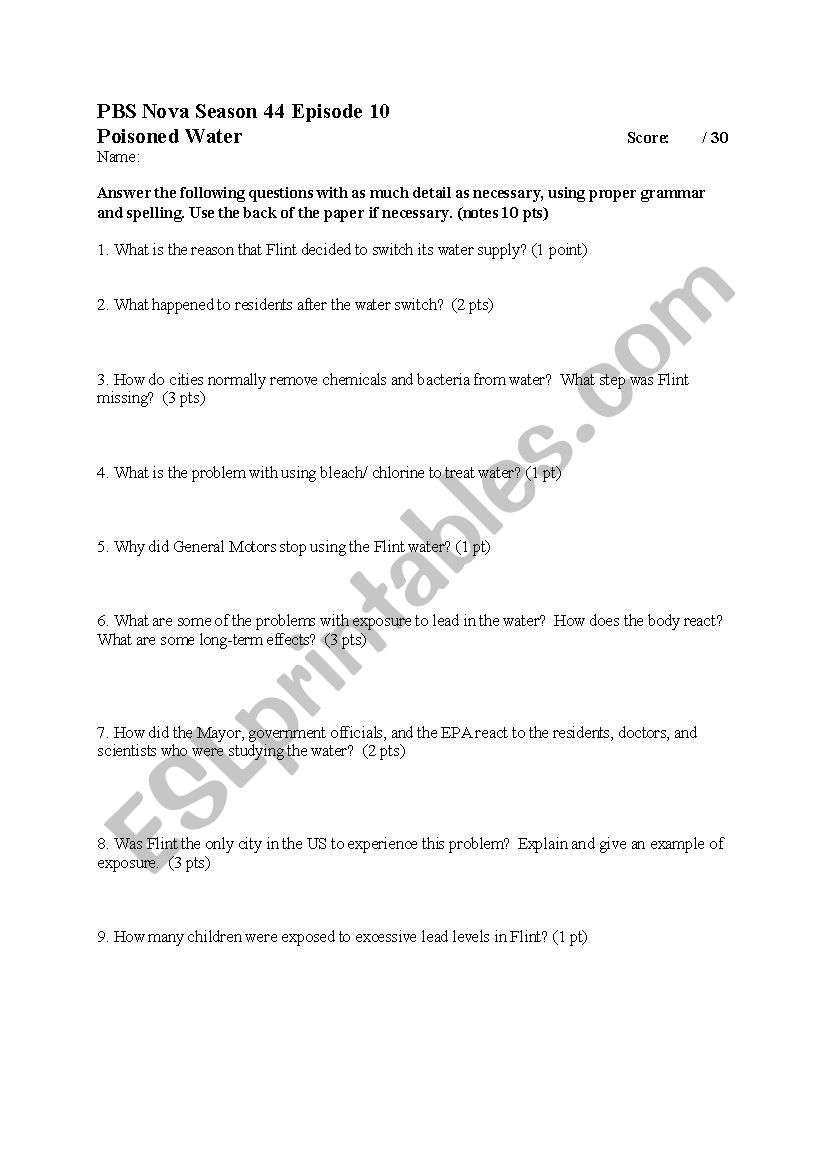 PBS Nova Season 44 Episode 10
Poisoned Water Score: / 30
Name:

Answer the following questions with as much detail as necessary, using proper grammar and spelling. Use the back of the paper if necessary. (notes 10 pts)

1. What is the reason that Flint decided to switch its water supply? (1 point)

2. What happened to residents after the water switch? (2 pts)

3. How do cities normally remove chemicals and bacteria from water? What step was Flint missing? (3 pts)

4. What is the problem with using bleach/ chlorine to treat water? (1 pt)

5. Why did General Motors stop using the Flint water? (1 pt)

6. What are some of the problems with exposure to lead in the water? How does the body react? What are some long-term effects? (3 pts)

7. How did the Mayor, government officials, and the EPA react to the residents, doctors, and scientists who were studying the water? (2 pts)

8. Was Flint the only city in the US to experience this problem? Explain and give an example of exposure. (3 pts)

9. How many children were exposed to excessive lead levels in Flint? (1 pt)

ESLprintables.com